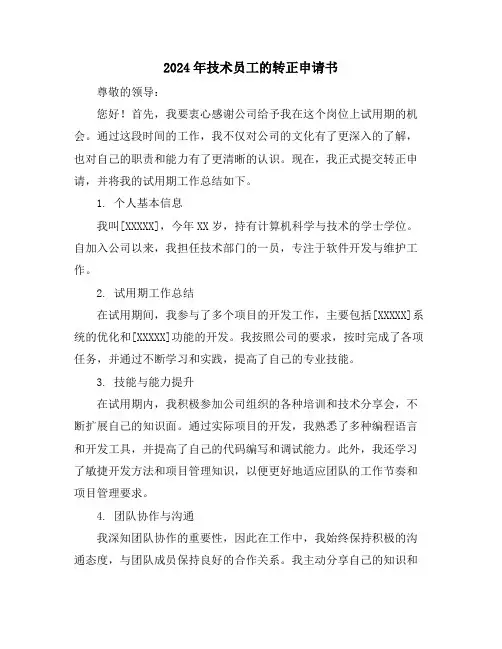 2024年技术员工的转正申请书

尊敬的领导：

您好！首先，我要衷心感谢公司给予我在这个岗位上试用期的机会。通过这段时间的工作，我不仅对公司的文化有了更深入的了解，也对自己的职责和能力有了更清晰的认识。现在，我正式提交转正申请，并将我的试用期工作总结如下。

1. 个人基本信息

我叫[XXXXX]，今年XX岁，持有计算机科学与技术的学士学位。自加入公司以来，我担任技术部门的一员，专注于软件开发与维护工作。

2. 试用期工作总结

在试用期间，我参与了多个项目的开发工作，主要包括[XXXXX]系统的优化和[XXXXX]功能的开发。我按照公司的要求，按时完成了各项任务，并通过不断学习和实践，提高了自己的专业技能。

3. 技能与能力提升

在试用期内，我积极参加公司组织的各种培训和技术分享会，不断扩展自己的知识面。通过实际项目的开发，我熟悉了多种编程语言和开发工具，并提高了自己的代码编写和调试能力。此外，我还学习了敏捷开发方法和项目管理知识，以便更好地适应团队的工作节奏和项目管理要求。

4. 团队协作与沟通

我深知团队协作的重要性，因此在工作中，我始终保持积极的沟通态度，与团队成员保持良好的合作关系。我主动分享自己的知识和